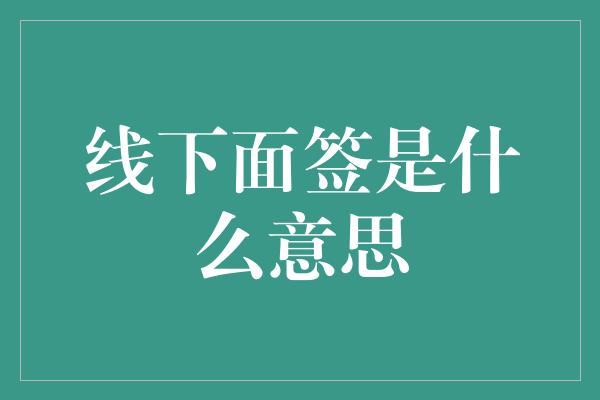 线下面签是什么意思